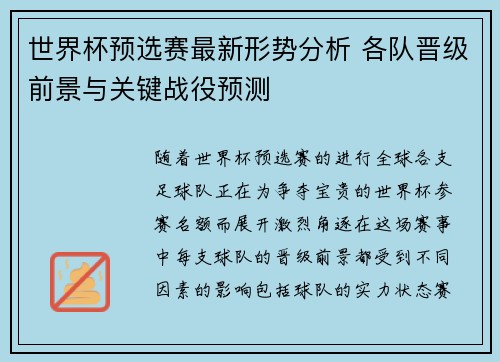 世界杯预选赛最新形势分析 各队晋级前景与关键战役预测

随着世界杯预选赛的进行全球各支足球队正在为争夺宝贵的世界杯参赛名额而展开激烈角逐在这场赛事中每支球队的晋级前景都受到不同因素的影响包括球队的实力状态赛